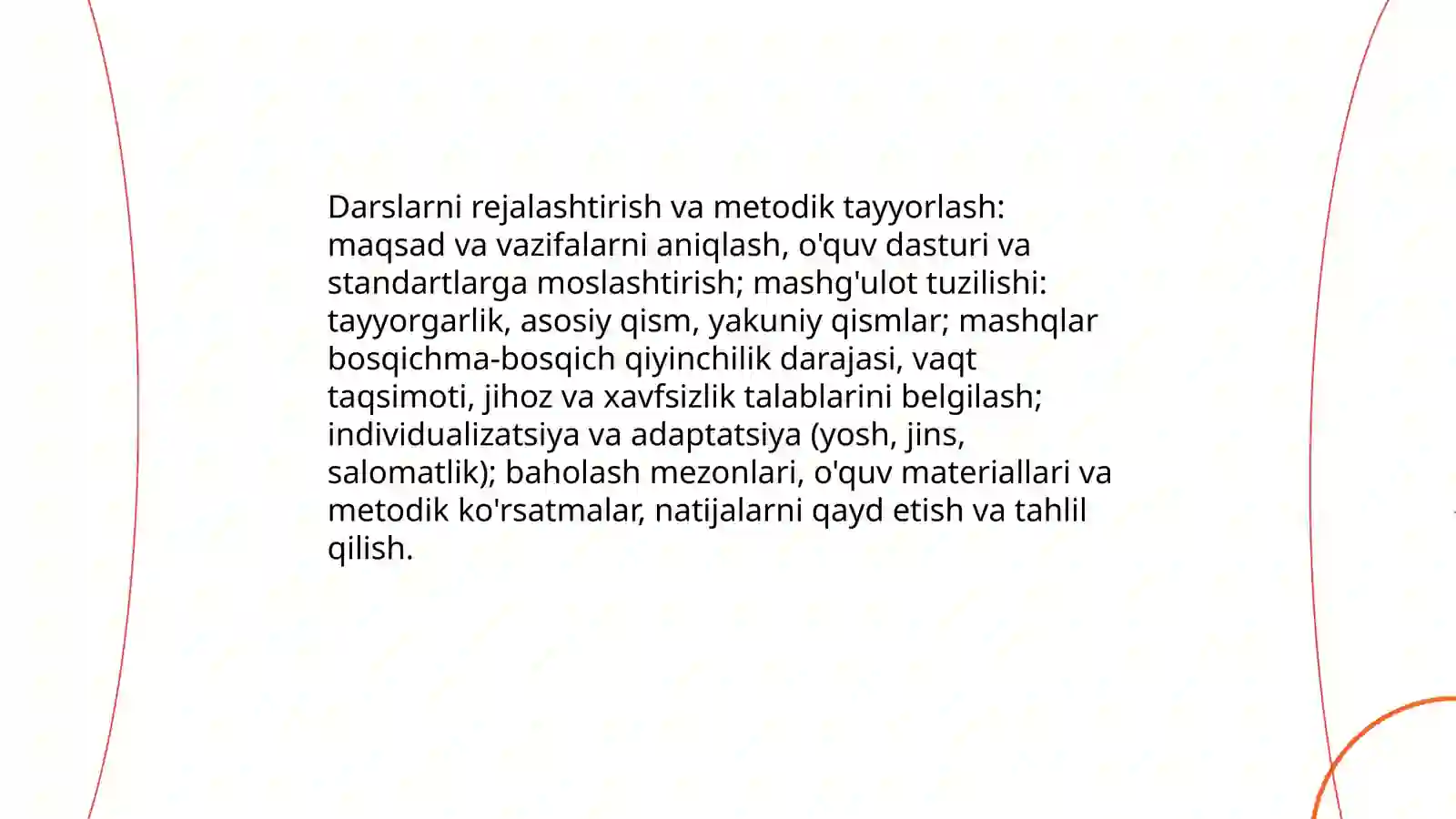 Darslarni rejalashtirish va metodik tayyorlash: maqsad va vazifalarni aniqlash, o'quv dasturi va standartlarga moslashtirish; mashg'ulot tuzilishi: tayyorgarlik, asosiy qism, yakuniy qismlar; mashqlar bosqichma-bosqich qiyinchilik darajasi, vaqt taqsimoti, jihoz va xavfsizlik talablarini belgilash; individualizatsiya va adaptatsiya (yosh, jins, salomatlik); baholash mezonlari, o'quv materiallari va metodik ko'rsatmalar, natijalarni qayd etish va tahlil qilish.